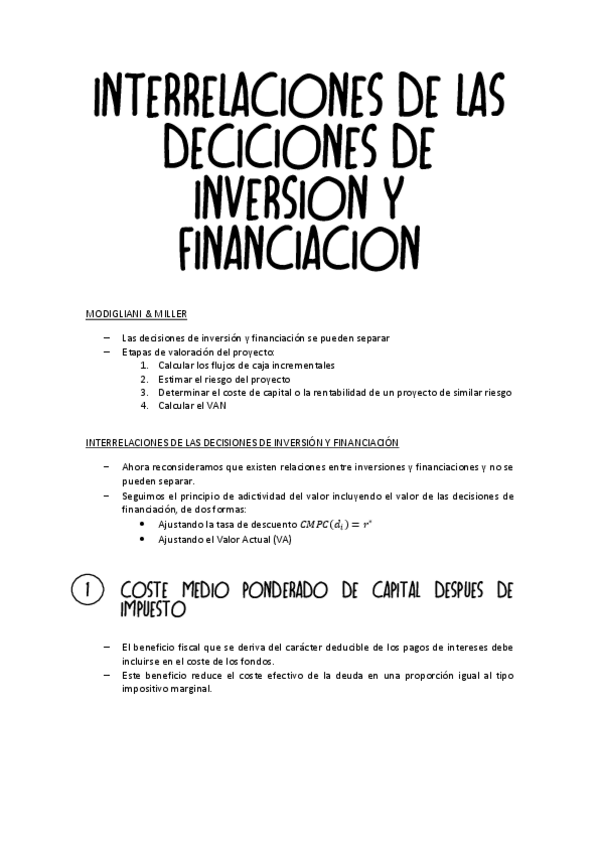 INTERRELACIONES DE LAS DECICIONES DE INVERSION Y FINANCIACION

MODIGLIANI & MILLER

– Las decisiones de inversión y financiación se pueden separar
– Etapas de valoración del proyecto:
  1. Calcular los flujos de caja incrementales
  2. Estimar el riesgo del proyecto
  3. Determinar el coste de capital o la rentabilidad de un proyecto de similar riesgo
  4. Calcular el VAN

INTERRELACIONES DE LAS DECISIONES DE INVERSIÓN Y FINANCIACIÓN

– Ahora reconsideramos que existen relaciones entre inversiones y financiaciones y no se pueden separar.
– Seguimos el principio de adictividad del valor incluyendo el valor de las decisiones de financiación, de dos formas:
  • Ajustando la tasa de descuento $CMPC(d_i) = r^*$
  • Ajustando el Valor Actual (VA)

1 COSTE MEDIO PONDERADO DE CAPITAL DESPUES DE IMPUESTO

– El beneficio fiscal que se deriva del carácter deducible de los pagos de intereses debe incluirse en el coste de los fondos.
– Este beneficio reduce el coste efectivo de la deuda en una proporción igual al tipo impositivo marginal.